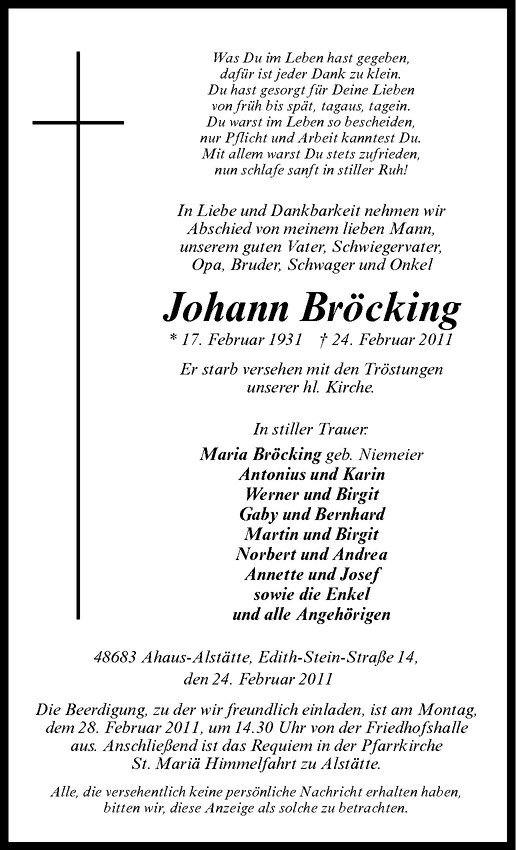 Was Du im Leben hast gegeben,
dafür ist jeder Dank zu klein.
Du hast gesorgt für Deine Lieben
von früh bis spät, tagaus, tagein.
Du warst im Leben so bescheiden,
nur Pflicht und Arbeit kanntest Du.
Mit allem warst Du stets zufrieden,
nun schlafe sanft in stiller Ruh!

In Liebe und Dankbarkeit nehmen wir Abschied von meinem lieben Mann, unserem guten Vater, Schwiegervater, Opa, Bruder, Schwager und Onkel

Johann Bröcking

* 17. Februar 1931 † 24. Februar 2011

Er starb versehen mit den Tröstungen unserer hl. Kirche.

In stiller Trauer:
Maria Bröcking geb. Niemeier
Antonius und Karin
Werner und Birgit
Gaby und Bernhard
Martin und Birgit
Norbert und Andrea
Annette und Josef
sowie die Enkel
und alle Angehörigen

48683 Ahaus-Alstätte, Edith-Stein-Straße 14,
den 24. Februar 2011

Die Beerdigung, zu der wir freundlich einladen, ist am Montag, dem 28. Februar 2011, um 14.30 Uhr von der Friedhofshalle aus. Anschließend ist das Requiem in der Pfarrkirche St. Mariä Himmelfahrt zu Alstätte.

Alle, die versehentlich keine persönliche Nachricht erhalten haben, bitten wir, diese Anzeige als solche zu betrachten.